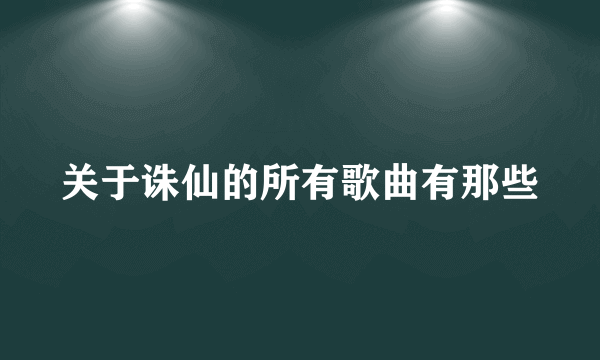 关于诛仙的所有歌曲有那些